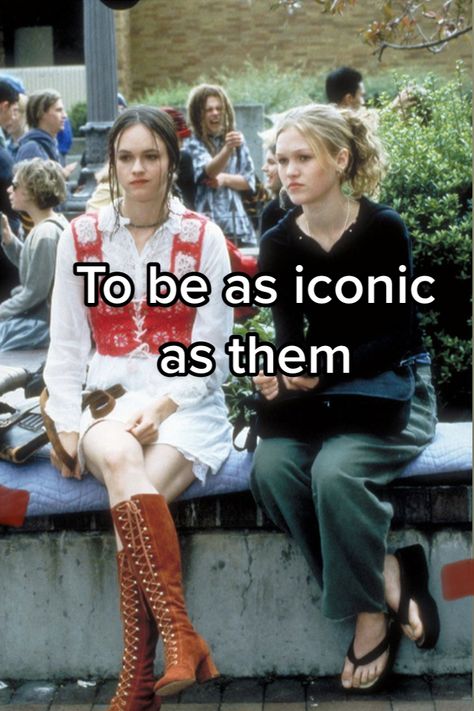 To be as iconic as them